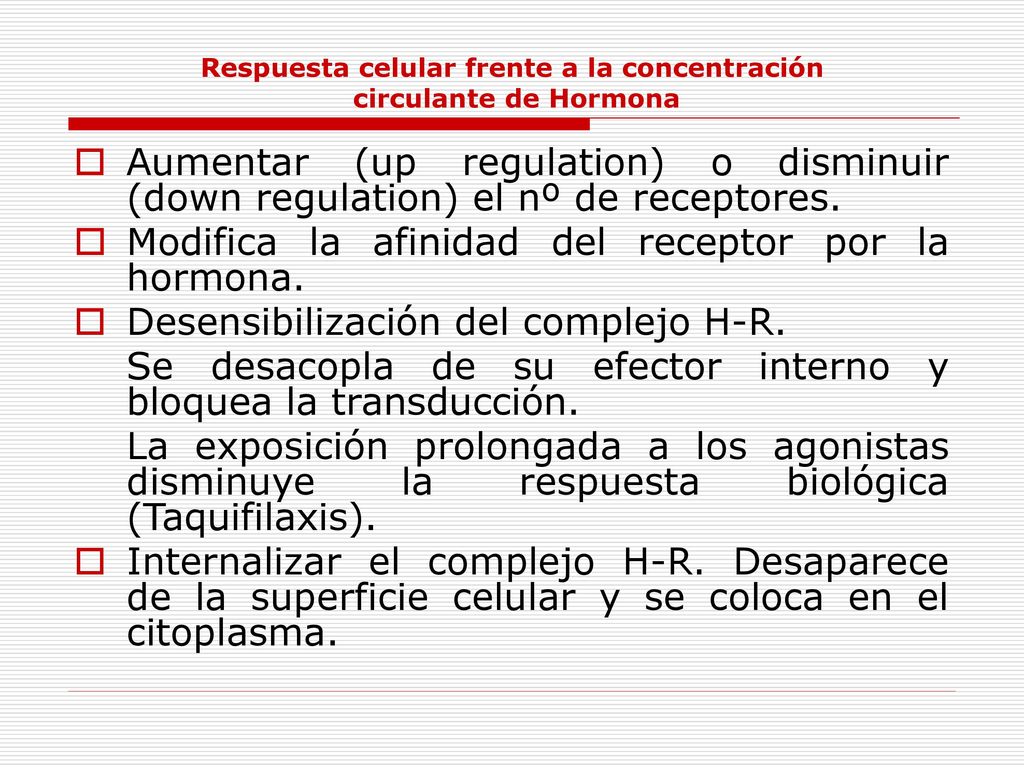 Respuesta celular frente a la concentración circulante de Hormona

Aumentar (up regulation) o disminuir (down regulation) el nº de receptores.

Modifica la afinidad del receptor por la hormona.

Desensibilización del complejo H-R.

Se desacopla de su efector interno y bloquea la transducción.

La exposición prolongada a los agonistas disminuye la respuesta biológica (Taquifilaxis).

Internalizar el complejo H-R. Desaparece de la superficie celular y se coloca en el citoplasma.